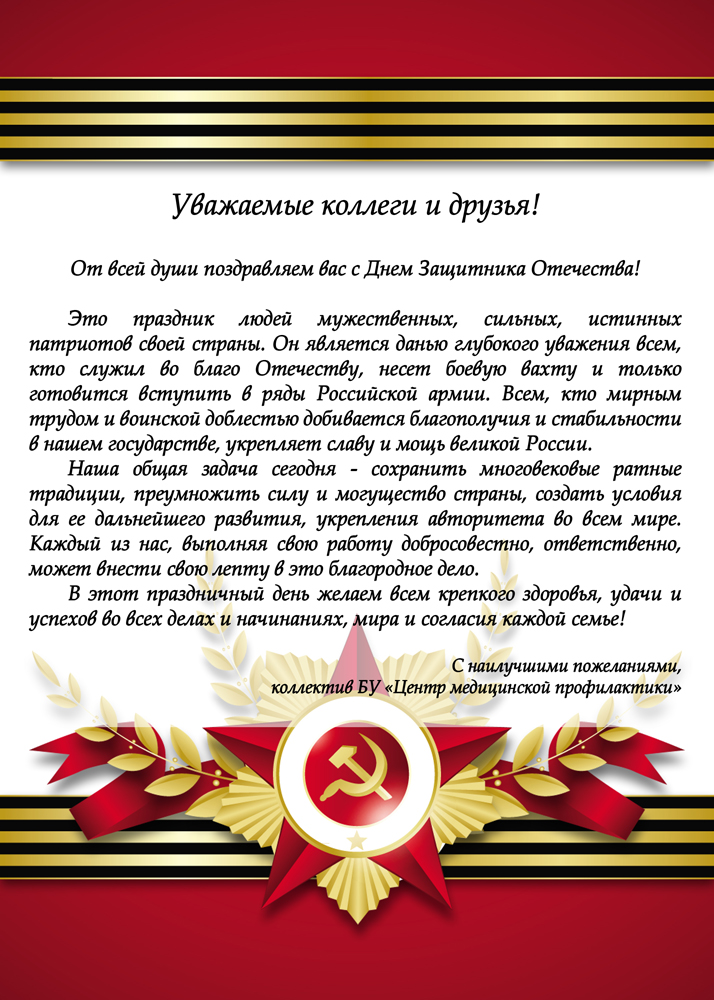 Уважаемые коллеги и друзья!

От всей души поздравляем вас с Днем Защитника Отечества!

Это праздник людей мужественных, сильных, истинных патриотов своей страны. Он является данью глубокого уважения всем, кто служил во благо Отечеству, несет боевую вахту и только готовится вступить в ряды Российской армии. Всем, кто мирным трудом и воинской доблестью добивается благополучия и стабильности в нашем государстве, укрепляет славу и мощь великой России.

Наша общая задача сегодня - сохранить многовековые ратные традиции, преумножить силу и могущество страны, создать условия для ее дальнейшего развития, укрепления авторитета во всем мире. Каждый из нас, выполняя свою работу добросовестно, ответственно, может внести свою лепту в это благородное дело.

В этот праздничный день желаем всем крепкого здоровья, удачи и успехов во всех делах и начинаниях, мира и согласия каждой семье!

С наилучшими пожеланиями,
коллектив БУ «Центр медицинской профилактики»